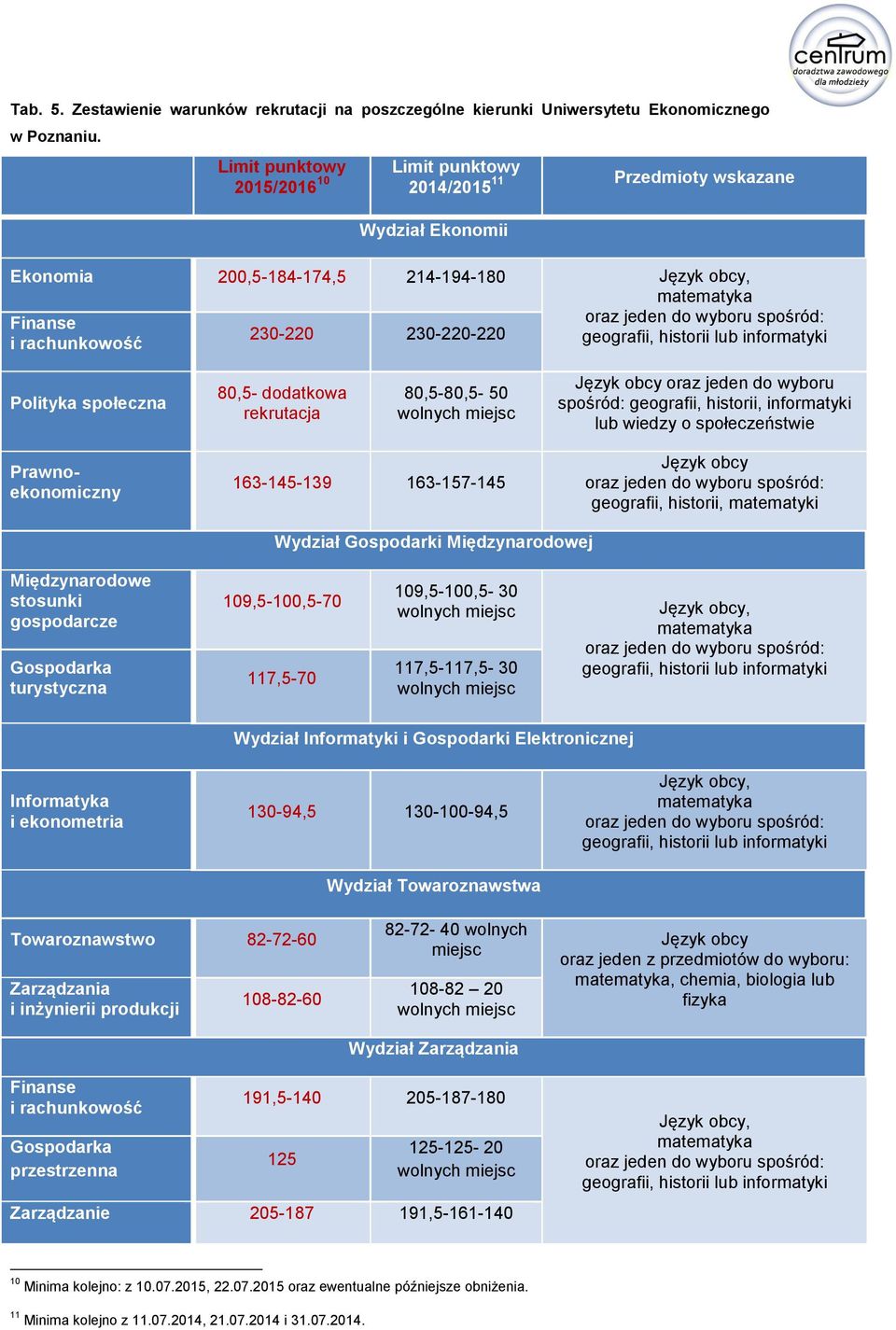 centrum
doradztwa zawodowego
dla młodzieży

Tab. 5. Zestawienie warunków rekrutacji na poszczególne kierunki Uniwersytetu Ekonomicznego w Poznaniu.

| | Limit punktowy 2015/2016$^{10}$ | Limit punktowy 2014/2015$^{11}$ | Przedmioty wskazane |
|---|---|---|---|
| Wydział Ekonomii | | | |
| Ekonomia | 200,5-184-174,5 | 214-194-180 | Język obcy, matematyka oraz jeden do wyboru spośród: geografii, historii lub informatyki |
| Finanse i rachunkowość | 230-220 | 230-220-220 | |
| Polityka społeczna | 80,5- dodatkowa rekrutacja | 80,5-80,5- 50 wolnych miejsc | Język obcy oraz jeden do wyboru spośród: geografii, historii, informatyki lub wiedzy o społeczeństwie |
| Prawno-ekonomiczny | 163-145-139 | 163-157-145 | Język obcy oraz jeden do wyboru spośród: geografii, historii, matematyki |
| Wydział Gospodarki Międzynarodowej | | | |
| Międzynarodowe stosunki gospodarcze | 109,5-100,5-70 | 109,5-100,5- 30 wolnych miejsc | Język obcy, matematyka oraz jeden do wyboru spośród: geografii, historii lub informatyki |
| Gospodarka turystyczna | 117,5-70 | 117,5-117,5- 30 wolnych miejsc | |
| Wydział Informatyki i Gospodarki Elektronicznej | | | |
| Informatyka i ekonometria | 130-94,5 | 130-100-94,5 | Język obcy, matematyka oraz jeden do wyboru spośród: geografii, historii lub informatyki |
| Wydział Towaroznawstwa | | | |
| Towaroznawstwo | 82-72-60 | 82-72- 40 wolnych miejsc | Język obcy oraz jeden z przedmiotów do wyboru: matematyka, chemia, biologia lub fizyka |
| Zarządzania i inżynierii produkcji | 108-82-60 | 108-82 – 20 wolnych miejsc | |
| Wydział Zarządzania | | | |
| Finanse i rachunkowość | 191,5-140 | 205-187-180 | Język obcy, matematyka oraz jeden do wyboru spośród: geografii, historii lub informatyki |
| Gospodarka przestrzenna | 125 | 125-125- 20 wolnych miejsc | |
| Zarządzanie | 205-187 | 191,5-161-140 | |

$^{10}$ Minima kolejno: z 10.07.2015, 22.07.2015 oraz ewentualne późniejsze obniżenia.

$^{11}$ Minima kolejno z 11.07.2014, 21.07.2014 i 31.07.2014.